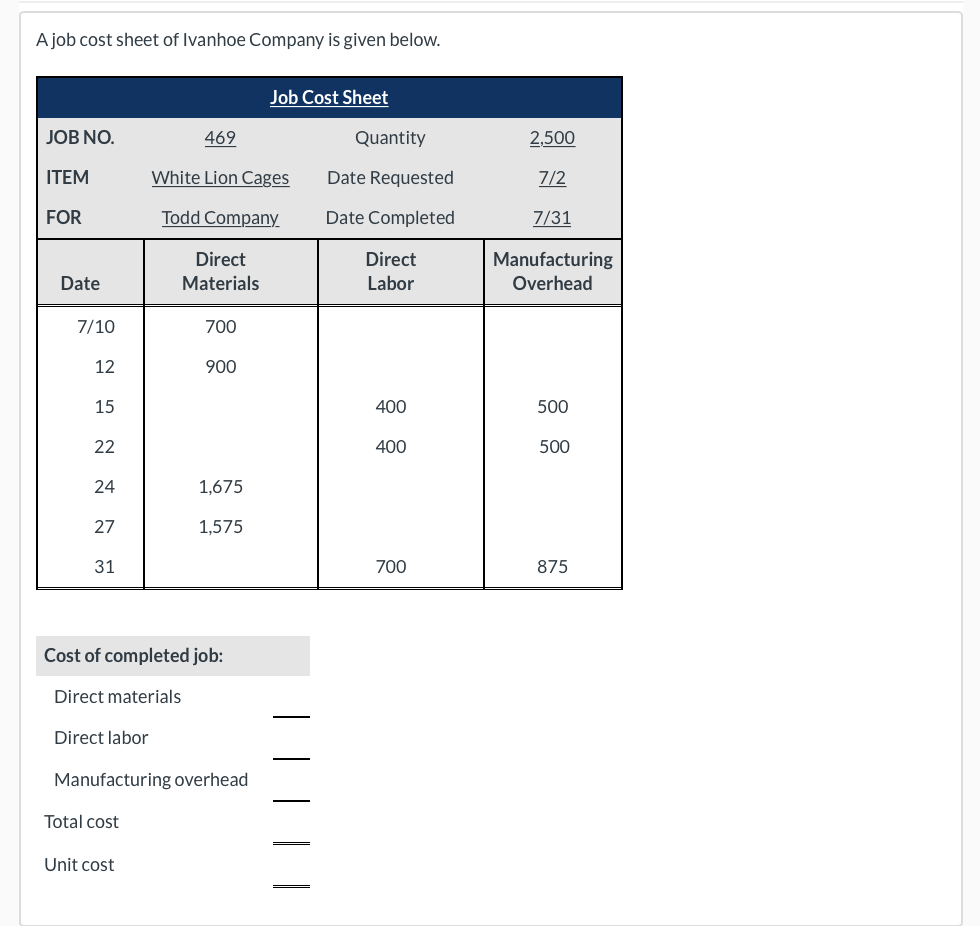 A job cost sheet of Ivanhoe Company is given below.

Job Cost Sheet

| JOB NO. | 469 | Quantity | 2,500 |
|---|---|---|---|
| ITEM | White Lion Cages | Date Requested | 7/2 |
| FOR | Todd Company | Date Completed | 7/31 |

| Date | Direct Materials | Direct Labor | Manufacturing Overhead |
|---|---|---|---|
| 7/10 | 700 | | |
| 12 | 900 | | |
| 15 | | 400 | 500 |
| 22 | | 400 | 500 |
| 24 | 1,675 | | |
| 27 | 1,575 | | |
| 31 | | 700 | 875 |

Cost of completed job:

Direct materials

Direct labor

Manufacturing overhead

Total cost

Unit cost